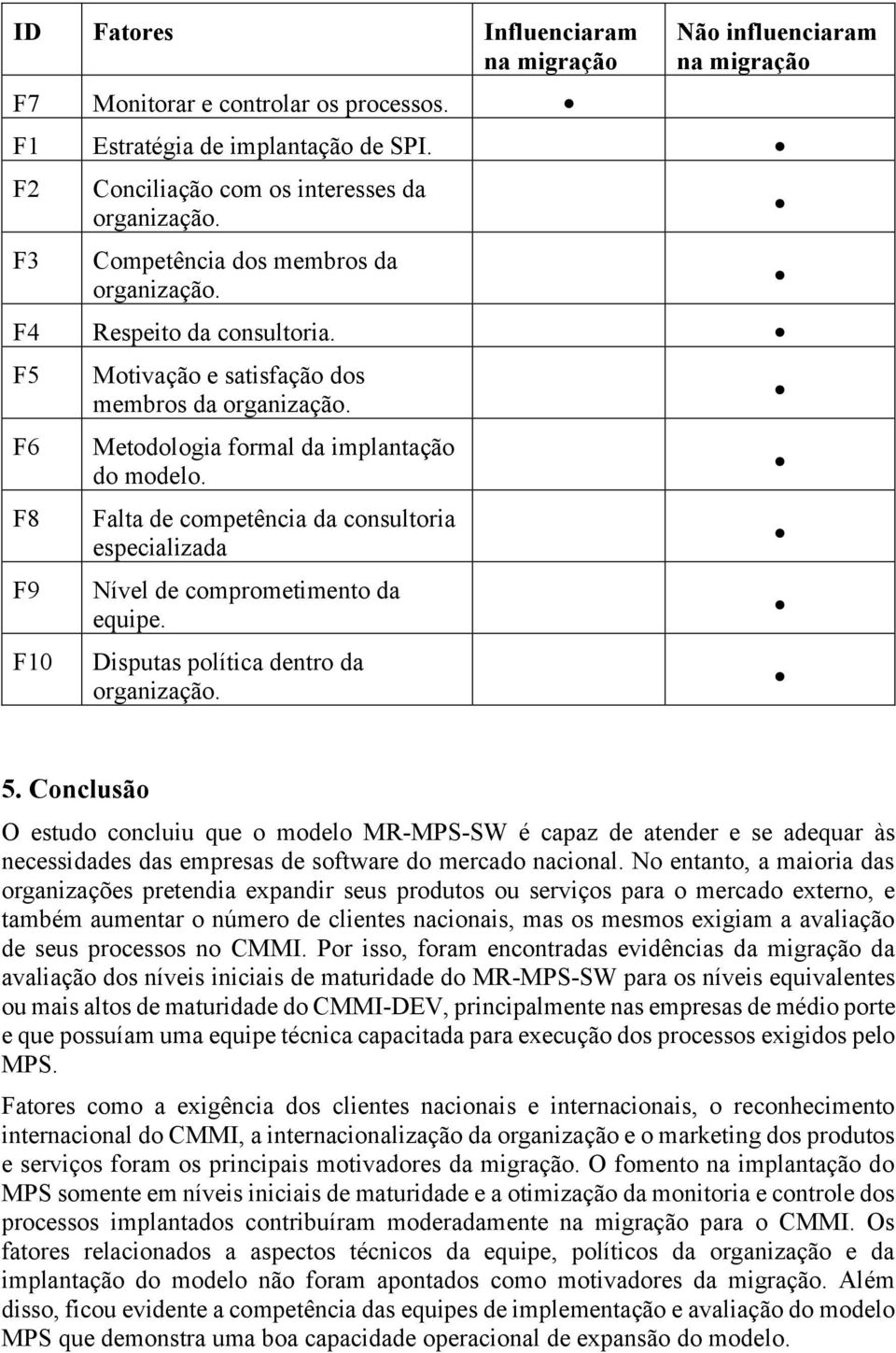 | ID | Fatores | Influenciaram na migração | Não influenciaram na migração |
|---|---|---|---|
| F7 | Monitorar e controlar os processos. | • | |
| F1 | Estratégia de implantação de SPI. | | • |
| F2 | Conciliação com os interesses da organização. | | • |
| F3 | Competência dos membros da organização. | | • |
| F4 | Respeito da consultoria. | | • |
| F5 | Motivação e satisfação dos membros da organização. | | • |
| F6 | Metodologia formal da implantação do modelo. | | • |
| F8 | Falta de competência da consultoria especializada | | • |
| F9 | Nível de comprometimento da equipe. | | • |
| F10 | Disputas política dentro da organização. | | • |

5. Conclusão

O estudo concluiu que o modelo MR-MPS-SW é capaz de atender e se adequar às necessidades das empresas de software do mercado nacional. No entanto, a maioria das organizações pretendia expandir seus produtos ou serviços para o mercado externo, e também aumentar o número de clientes nacionais, mas os mesmos exigiam a avaliação de seus processos no CMMI. Por isso, foram encontradas evidências da migração da avaliação dos níveis iniciais de maturidade do MR-MPS-SW para os níveis equivalentes ou mais altos de maturidade do CMMI-DEV, principalmente nas empresas de médio porte e que possuíam uma equipe técnica capacitada para execução dos processos exigidos pelo MPS.

Fatores como a exigência dos clientes nacionais e internacionais, o reconhecimento internacional do CMMI, a internacionalização da organização e o marketing dos produtos e serviços foram os principais motivadores da migração. O fomento na implantação do MPS somente em níveis iniciais de maturidade e a otimização da monitoria e controle dos processos implantados contribuíram moderadamente na migração para o CMMI. Os fatores relacionados a aspectos técnicos da equipe, políticos da organização e da implantação do modelo não foram apontados como motivadores da migração. Além disso, ficou evidente a competência das equipes de implementação e avaliação do modelo MPS que demonstra uma boa capacidade operacional de expansão do modelo.